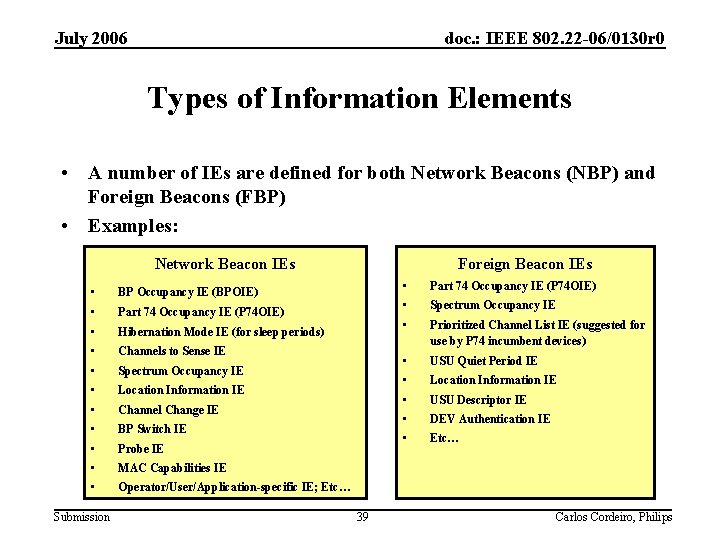 July 2006

doc.: IEEE 802.22-06/0130r0

Types of Information Elements

• A number of IEs are defined for both Network Beacons (NBP) and Foreign Beacons (FBP)

• Examples:

Network Beacon IEs

• BP Occupancy IE (BPOIE)
• Part 74 Occupancy IE (P74OIE)
• Hibernation Mode IE (for sleep periods)
• Channels to Sense IE
• Spectrum Occupancy IE
• Location Information IE
• Channel Change IE
• BP Switch IE
• Probe IE
• MAC Capabilities IE
• Operator/User/Application-specific IE; Etc…

Foreign Beacon IEs

• Part 74 Occupancy IE (P74OIE)
• Spectrum Occupancy IE
• Prioritized Channel List IE (suggested for use by P74 incumbent devices)
• USU Quiet Period IE
• Location Information IE
• USU Descriptor IE
• DEV Authentication IE
• Etc…

Submission

39

Carlos Cordeiro, Philips